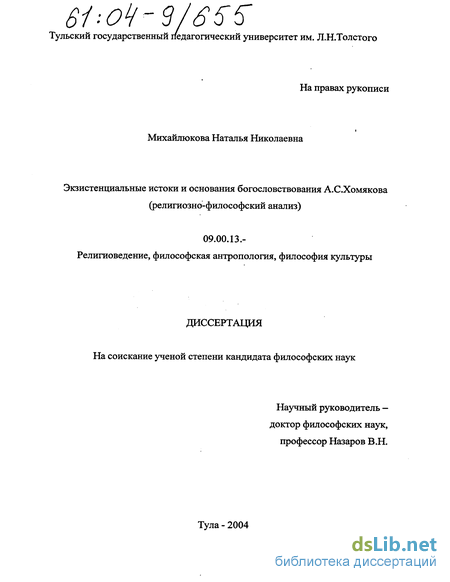 61:04-9/655

Тульский государственный педагогический университет им. Л.Н.Толстого

На правах рукописи

Михайлюкова Наталья Николаевна

Экзистенциальные истоки и основания богословствования А.С.Хомякова (религиозно-философский анализ)

09.00.13.-

Религиоведение, философская антропология, философия культуры

ДИССЕРТАЦИЯ

На соискание ученой степени кандидата философских наук

Научный руководитель – доктор философских наук, профессор Назаров В.Н.

Тула - 2004

dsLib.net
библиотека диссертаций